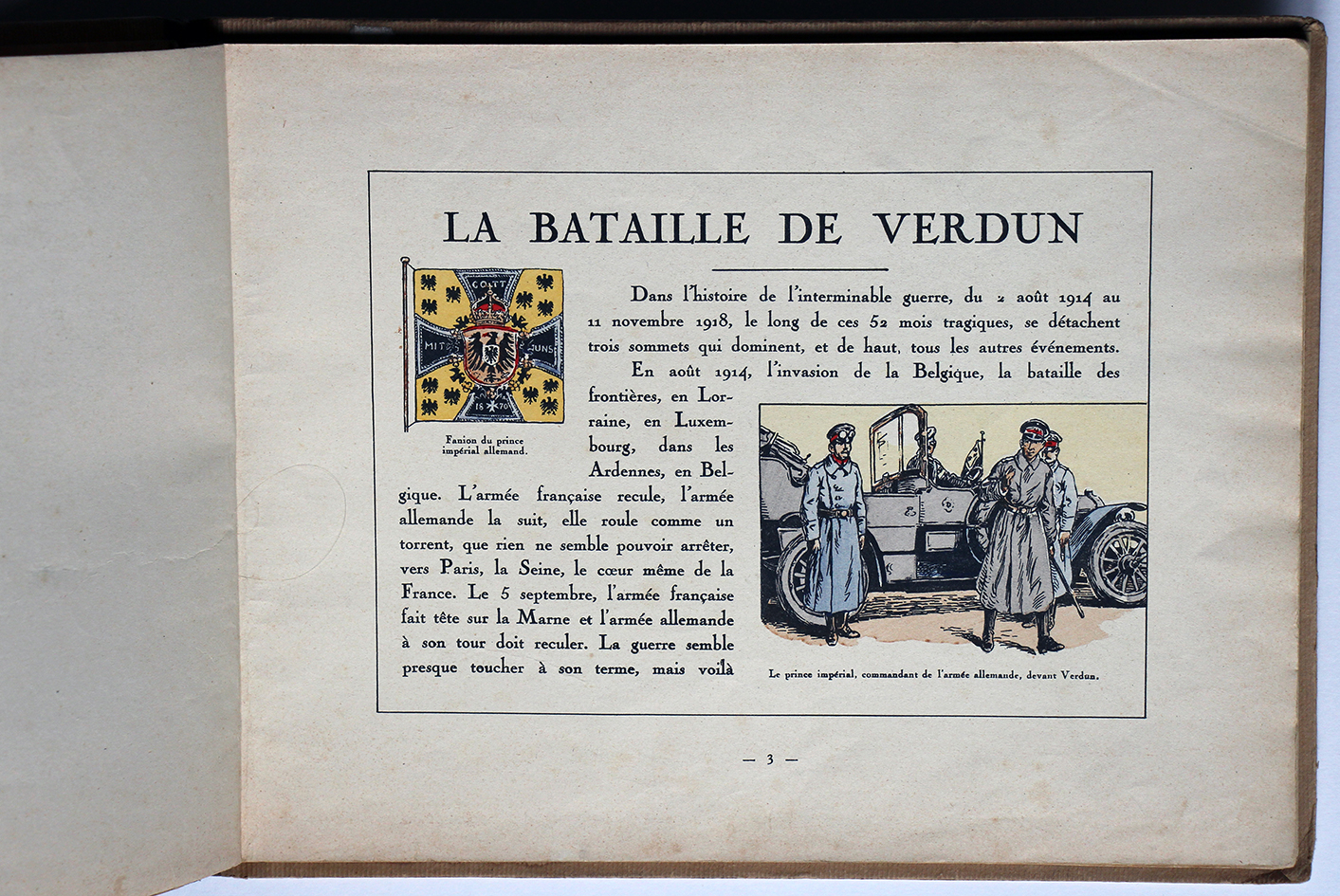 LA BATAILLE DE VERDUN

GOTT MIT UNS 1870

Fanion du prince impérial allemand.

Dans l'histoire de l'interminable guerre, du 2 août 1914 au 11 novembre 1918, le long de ces 52 mois tragiques, se détachent trois sommets qui dominent, et de haut, tous les autres événements.

En août 1914, l'invasion de la Belgique, la bataille des frontières, en Lorraine, en Luxembourg, dans les Ardennes, en Belgique. L'armée française recule, l'armée allemande la suit, elle roule comme un torrent, que rien ne semble pouvoir arrêter, vers Paris, la Seine, le cœur même de la France. Le 5 septembre, l'armée française fait tête sur la Marne et l'armée allemande à son tour doit reculer. La guerre semble presque toucher à son terme, mais voilà

Le prince impérial, commandant de l'armée allemande, devant Verdun.

— 3 —